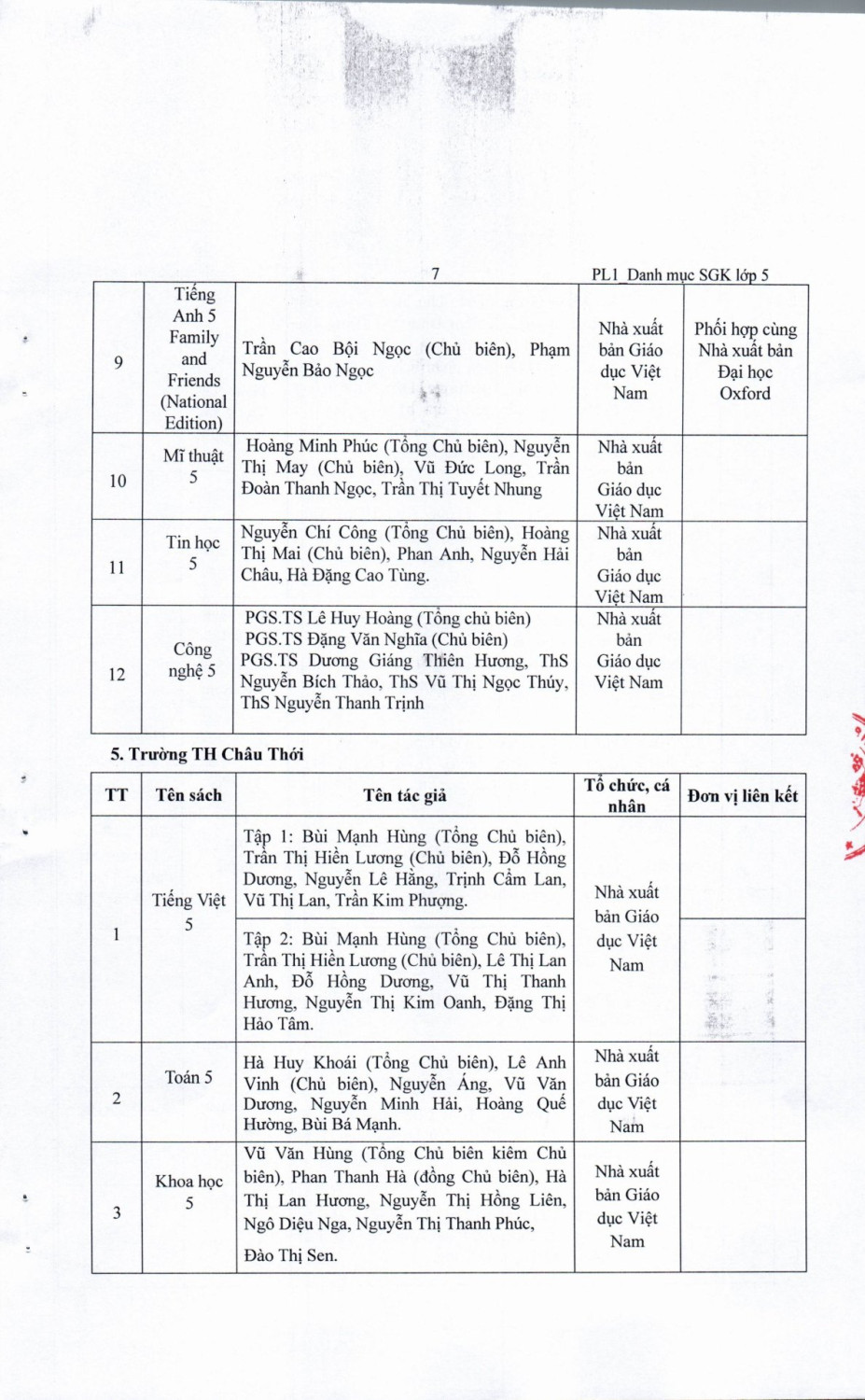 7

PL1_Danh mục SGK lớp 5

| 9 | Tiếng Anh 5 Family and Friends (National Edition) | Trần Cao Bội Ngọc (Chủ biên), Phạm Nguyễn Bảo Ngọc | Nhà xuất bản Giáo dục Việt Nam | Phối hợp cùng Nhà xuất bản Đại học Oxford |
|---|---|---|---|---|
| 10 | Mĩ thuật 5 | Hoàng Minh Phúc (Tổng Chủ biên), Nguyễn Thị May (Chủ biên), Vũ Đức Long, Trần Đoàn Thanh Ngọc, Trần Thị Tuyết Nhung | Nhà xuất bản Giáo dục Việt Nam | |
| 11 | Tin học 5 | Nguyễn Chí Công (Tổng Chủ biên), Hoàng Thị Mai (Chủ biên), Phan Anh, Nguyễn Hải Châu, Hà Đặng Cao Tùng. | Nhà xuất bản Giáo dục Việt Nam | |
| 12 | Công nghệ 5 | PGS.TS Lê Huy Hoàng (Tổng chủ biên) PGS.TS Đặng Văn Nghĩa (Chủ biên) PGS.TS Dương Giáng Thiên Hương, ThS Nguyễn Bích Thảo, ThS Vũ Thị Ngọc Thúy, ThS Nguyễn Thanh Trịnh | Nhà xuất bản Giáo dục Việt Nam | |

5. Trường TH Châu Thới

| TT | Tên sách | Tên tác giả | Tổ chức, cá nhân | Đơn vị liên kết |
|---|---|---|---|---|
| 1 | Tiếng Việt 5 | Tập 1: Bùi Mạnh Hùng (Tổng Chủ biên), Trần Thị Hiền Lương (Chủ biên), Đỗ Hồng Dương, Nguyễn Lê Hằng, Trịnh Cẩm Lan, Vũ Thị Lan, Trần Kim Phượng. | Nhà xuất bản Giáo dục Việt Nam | |
| | | Tập 2: Bùi Mạnh Hùng (Tổng Chủ biên), Trần Thị Hiền Lương (Chủ biên), Lê Thị Lan Anh, Đỗ Hồng Dương, Vũ Thị Thanh Hương, Nguyễn Thị Kim Oanh, Đặng Thị Hảo Tâm. | | |
| 2 | Toán 5 | Hà Huy Khoái (Tổng Chủ biên), Lê Anh Vinh (Chủ biên), Nguyễn Áng, Vũ Văn Dương, Nguyễn Minh Hải, Hoàng Quế Hường, Bùi Bá Mạnh. | Nhà xuất bản Giáo dục Việt Nam | |
| 3 | Khoa học 5 | Vũ Văn Hùng (Tổng Chủ biên kiêm Chủ biên), Phan Thanh Hà (đồng Chủ biên), Hà Thị Lan Hương, Nguyễn Thị Hồng Liên, Ngô Diệu Nga, Nguyễn Thị Thanh Phúc, Đào Thị Sen. | Nhà xuất bản Giáo dục Việt Nam | |